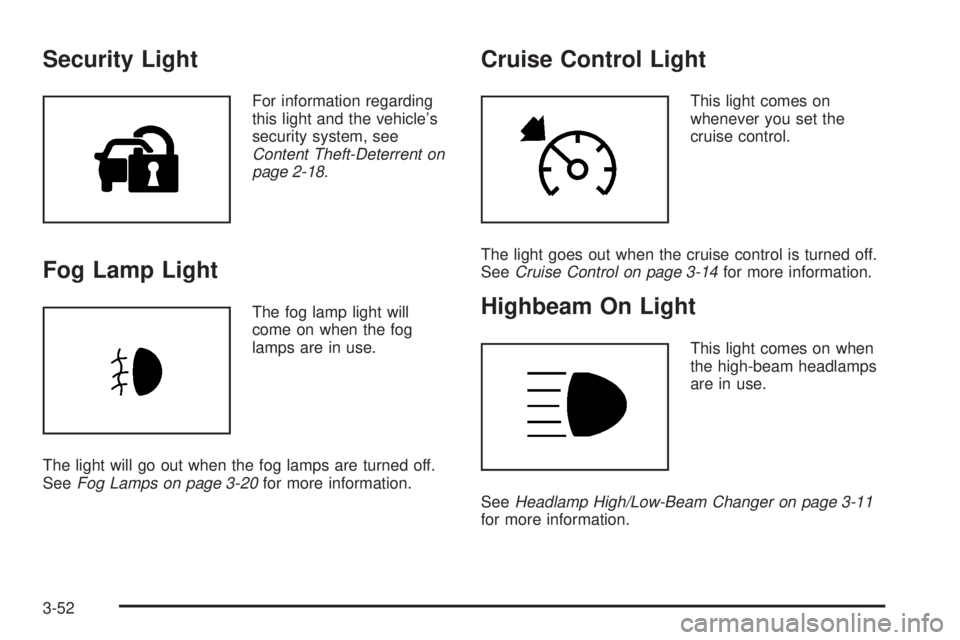 Security Light

For information regarding this light and the vehicle's security system, see Content Theft-Deterrent on page 2-18.

Fog Lamp Light

The fog lamp light will come on when the fog lamps are in use.

The light will go out when the fog lamps are turned off. See Fog Lamps on page 3-20 for more information.

Cruise Control Light

This light comes on whenever you set the cruise control.

The light goes out when the cruise control is turned off. See Cruise Control on page 3-14 for more information.

Highbeam On Light

This light comes on when the high-beam headlamps are in use.

See Headlamp High/Low-Beam Changer on page 3-11 for more information.

3-52

carmanualsonline.info